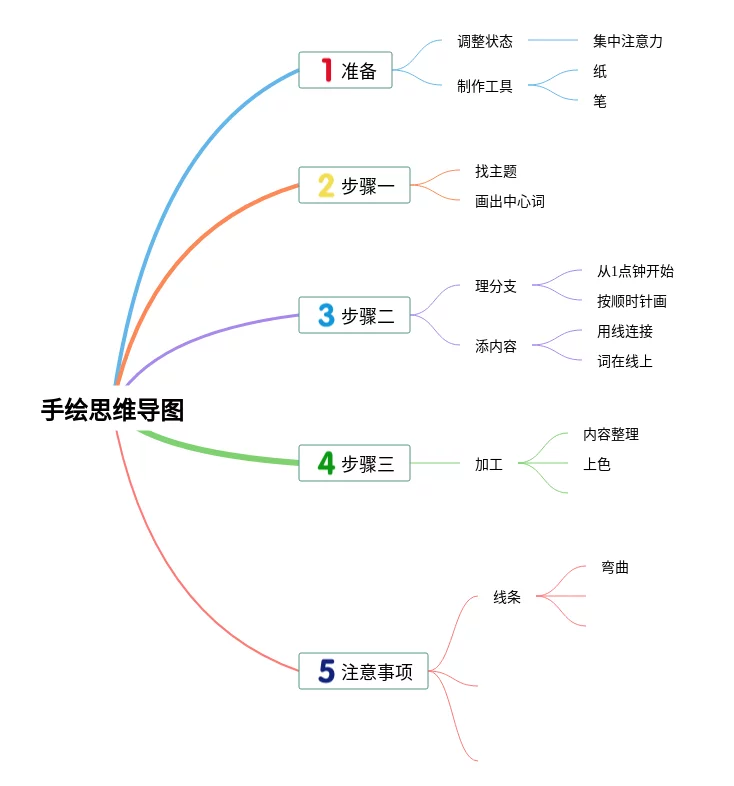 手绘思维导图

1 准备
调整状态
集中注意力
制作工具
纸
笔

2 步骤一
找主题
画出中心词

3 步骤二
理分支
从1点钟开始
按顺时针画
添内容
用线连接
词在线上

4 步骤三
加工
内容整理
上色

5 注意事项
线条
弯曲